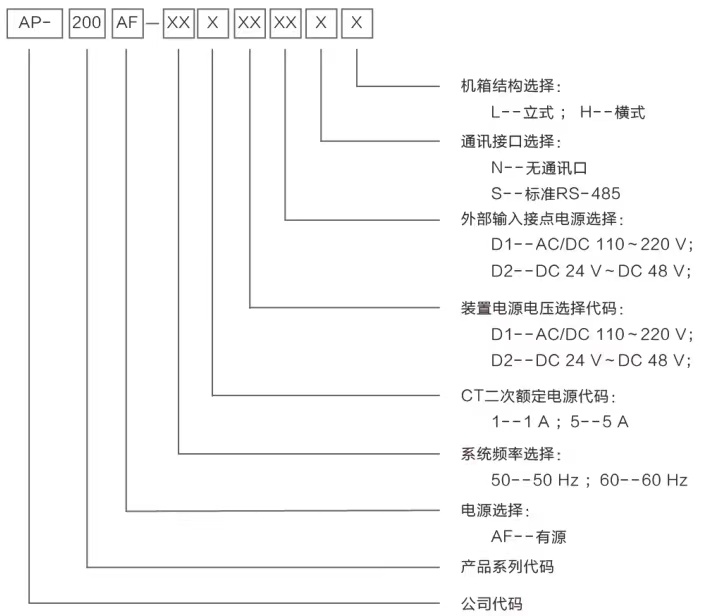 AP- 200 AF — XX X XX XX X X

机箱结构选择：
L--立式； H--横式

通讯接口选择：
N--无通讯口
S--标准RS-485

外部输入接点电源选择：
D1--AC/DC 110~220 V;
D2--DC 24 V~DC 48 V;

装置电源电压选择代码：
D1--AC/DC 110~220 V;
D2--DC 24 V~DC 48 V;

CT二次额定电源代码：
1--1 A； 5--5 A

系统频率选择：
50--50 Hz； 60--60 Hz

电源选择：
AF--有源

产品系列代码

公司代码